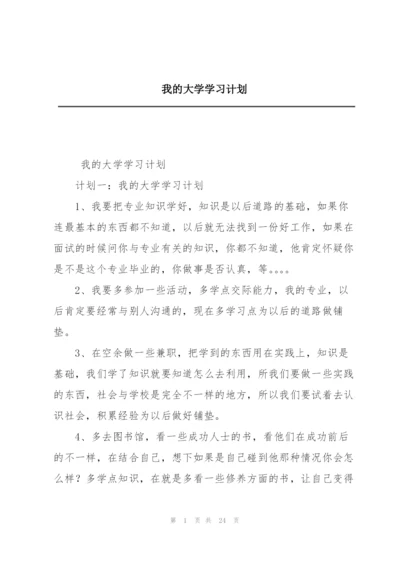 我的大学学习计划

我的大学学习计划

计划一：我的大学学习计划

1、我要把专业知识学好，知识是以后道路的基础，如果你连最基本的东西都不知道，以后就无法找到一份好工作，如果在面试的时候问你与专业有关的知识，你都不知道，他肯定怀疑你是不是这个专业毕业的，你做事是否认真，等。。。。

2、我要多参加一些活动，多学点交际能力，我的专业，以后肯定要经常与别人沟通的，现在多学习点为以后的道路做铺垫。

3、在空余做一些兼职，把学到的东西用在实践上，知识是基础，我们学了知识就要知道怎么去利用，所我们要做一些实践的东西，社会与学校是完全不一样的地方，所以我们要试着去认识社会，积累经验为以后做好铺垫。

4、多去图书馆，看一些成功人士的书，看他们在成功前后的不一样，在结合自己，想下如果是自己碰到他那种情况你会怎么样？多学点知识，在就是多看一些修养方面的书，让自己变得

第 1 页 共 24 页